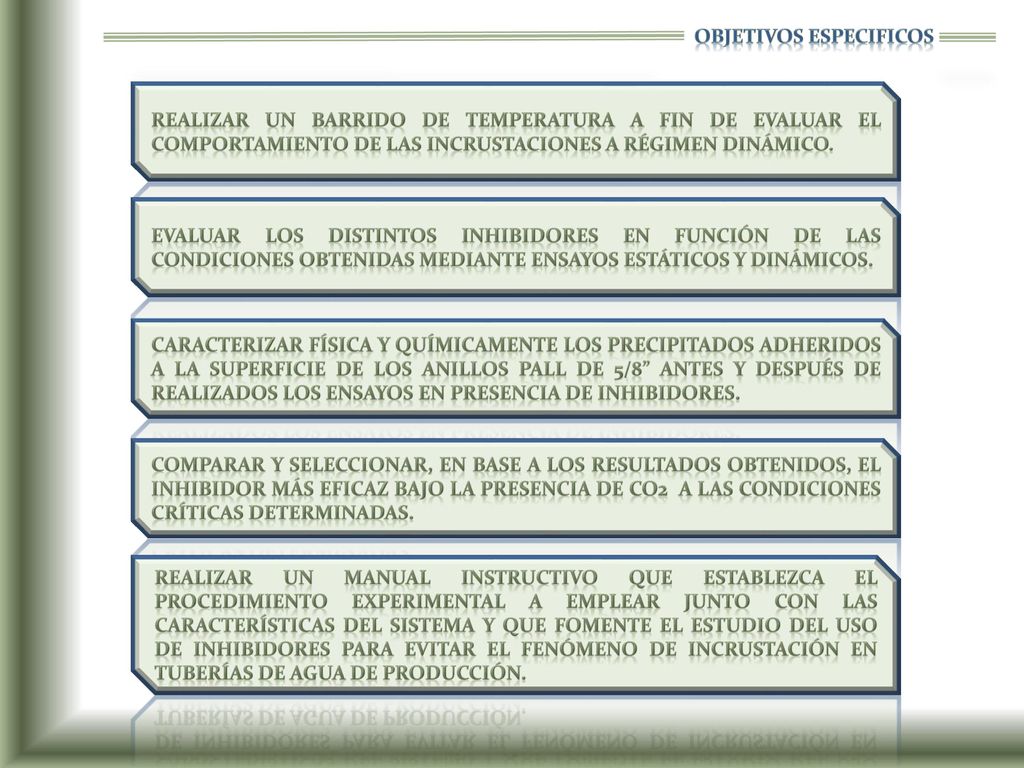 OBJETIVOS ESPECIFICOS

REALIZAR UN BARRIDO DE TEMPERATURA A FIN DE EVALUAR EL COMPORTAMIENTO DE LAS INCRUSTACIONES A RÉGIMEN DINÁMICO.

EVALUAR LOS DISTINTOS INHIBIDORES EN FUNCIÓN DE LAS CONDICIONES OBTENIDAS MEDIANTE ENSAYOS ESTÁTICOS Y DINÁMICOS.

CARACTERIZAR FÍSICA Y QUÍMICAMENTE LOS PRECIPITADOS ADHERIDOS A LA SUPERFICIE DE LOS ANILLOS PALL DE 5/8” ANTES Y DESPUÉS DE REALIZADOS LOS ENSAYOS EN PRESENCIA DE INHIBIDORES.

COMPARAR Y SELECCIONAR, EN BASE A LOS RESULTADOS OBTENIDOS, EL INHIBIDOR MÁS EFICAZ BAJO LA PRESENCIA DE $CO_2$ A LAS CONDICIONES CRÍTICAS DETERMINADAS.

REALIZAR UN MANUAL INSTRUCTIVO QUE ESTABLEZCA EL PROCEDIMIENTO EXPERIMENTAL A EMPLEAR JUNTO CON LAS CARACTERÍSTICAS DEL SISTEMA Y QUE FOMENTE EL ESTUDIO DEL USO DE INHIBIDORES PARA EVITAR EL FENÓMENO DE INCRUSTACIÓN EN TUBERÍAS DE AGUA DE PRODUCCIÓN.